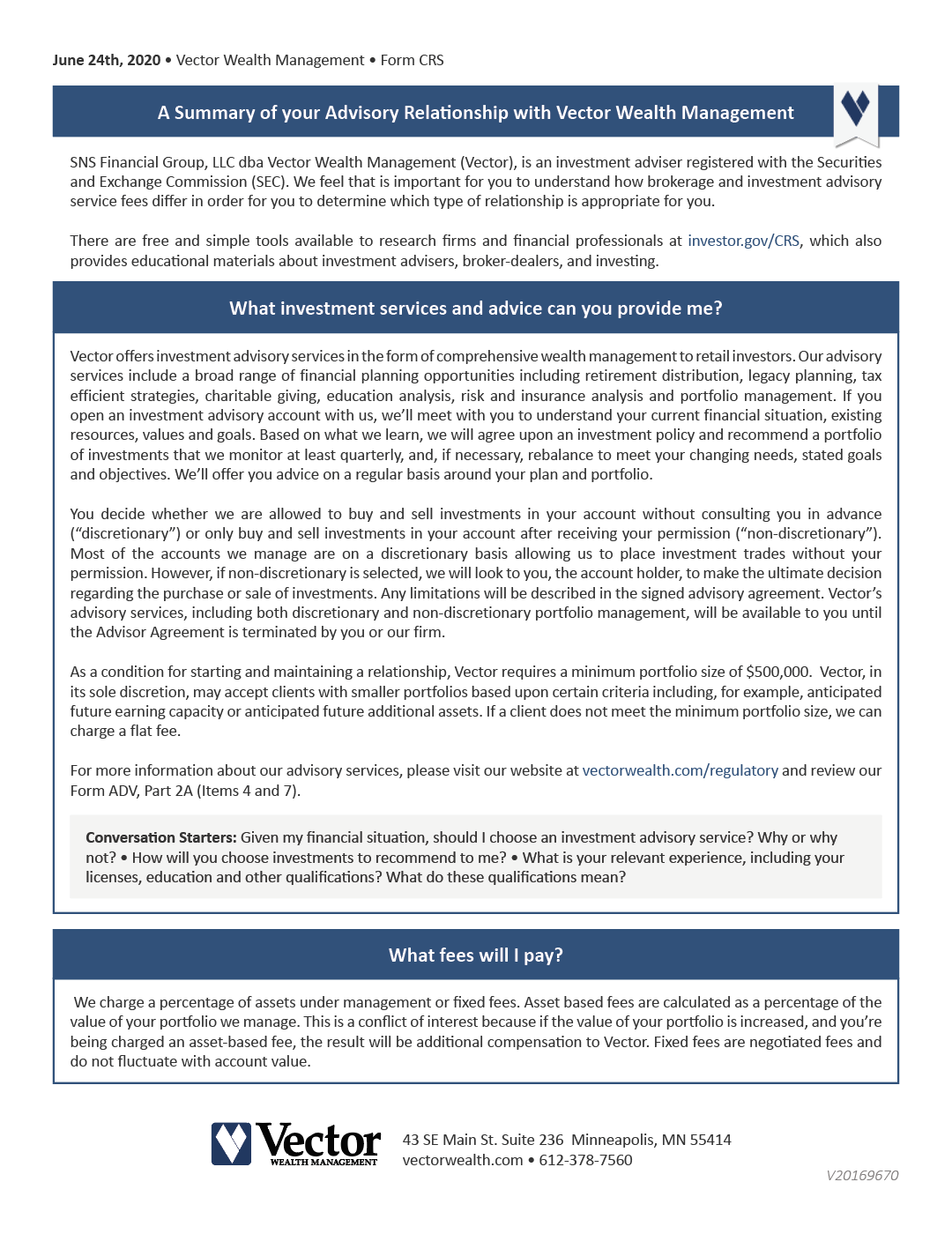 June 24th, 2020 • Vector Wealth Management • Form CRS

A Summary of your Advisory Relationship with Vector Wealth Management

SNS Financial Group, LLC dba Vector Wealth Management (Vector), is an investment adviser registered with the Securities and Exchange Commission (SEC). We feel that is important for you to understand how brokerage and investment advisory service fees differ in order for you to determine which type of relationship is appropriate for you.

There are free and simple tools available to research firms and financial professionals at investor.gov/CRS, which also provides educational materials about investment advisers, broker-dealers, and investing.

What investment services and advice can you provide me?

Vector offers investment advisory services in the form of comprehensive wealth management to retail investors. Our advisory services include a broad range of financial planning opportunities including retirement distribution, legacy planning, tax efficient strategies, charitable giving, education analysis, risk and insurance analysis and portfolio management. If you open an investment advisory account with us, we'll meet with you to understand your current financial situation, existing resources, values and goals. Based on what we learn, we will agree upon an investment policy and recommend a portfolio of investments that we monitor at least quarterly, and, if necessary, rebalance to meet your changing needs, stated goals and objectives. We'll offer you advice on a regular basis around your plan and portfolio.

You decide whether we are allowed to buy and sell investments in your account without consulting you in advance ("discretionary") or only buy and sell investments in your account after receiving your permission ("non-discretionary"). Most of the accounts we manage are on a discretionary basis allowing us to place investment trades without your permission. However, if non-discretionary is selected, we will look to you, the account holder, to make the ultimate decision regarding the purchase or sale of investments. Any limitations will be described in the signed advisory agreement. Vector's advisory services, including both discretionary and non-discretionary portfolio management, will be available to you until the Advisor Agreement is terminated by you or our firm.

As a condition for starting and maintaining a relationship, Vector requires a minimum portfolio size of $500,000. Vector, in its sole discretion, may accept clients with smaller portfolios based upon certain criteria including, for example, anticipated future earning capacity or anticipated future additional assets. If a client does not meet the minimum portfolio size, we can charge a flat fee.

For more information about our advisory services, please visit our website at vectorwealth.com/regulatory and review our Form ADV, Part 2A (Items 4 and 7).

Conversation Starters: Given my financial situation, should I choose an investment advisory service? Why or why not? • How will you choose investments to recommend to me? • What is your relevant experience, including your licenses, education and other qualifications? What do these qualifications mean?

What fees will I pay?

We charge a percentage of assets under management or fixed fees. Asset based fees are calculated as a percentage of the value of your portfolio we manage. This is a conflict of interest because if the value of your portfolio is increased, and you're being charged an asset-based fee, the result will be additional compensation to Vector. Fixed fees are negotiated fees and do not fluctuate with account value.

Vector WEALTH MANAGEMENT

43 SE Main St. Suite 236 Minneapolis, MN 55414
vectorwealth.com • 612-378-7560

V20169670